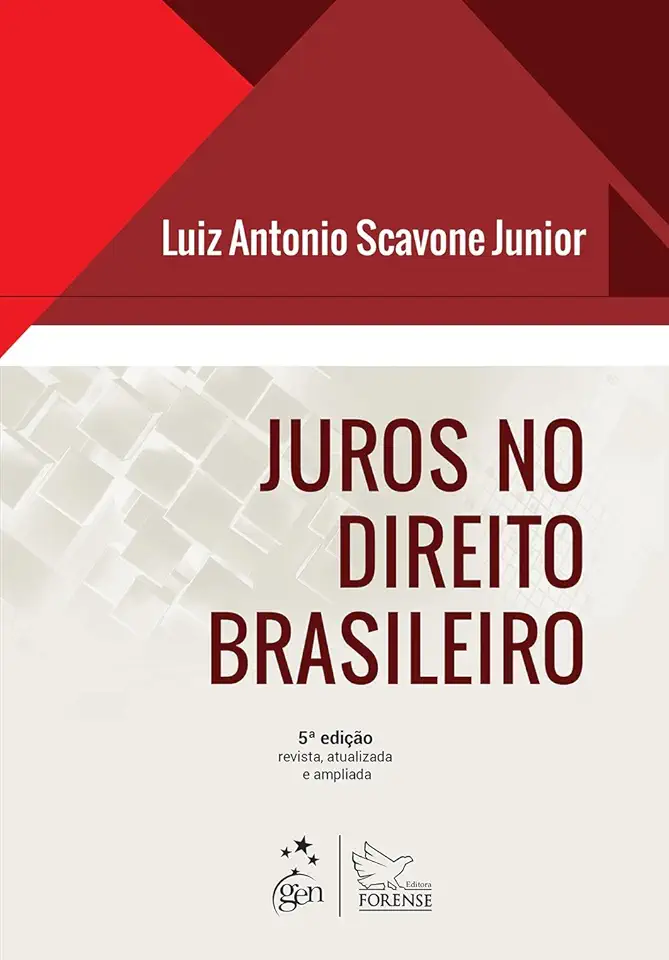 Luiz Antonio Scavone Junior

JUROS NO DIREITO BRASILEIRO

5ª edição
revista, atualizada
e ampliada

gen

Editora
FORENSE